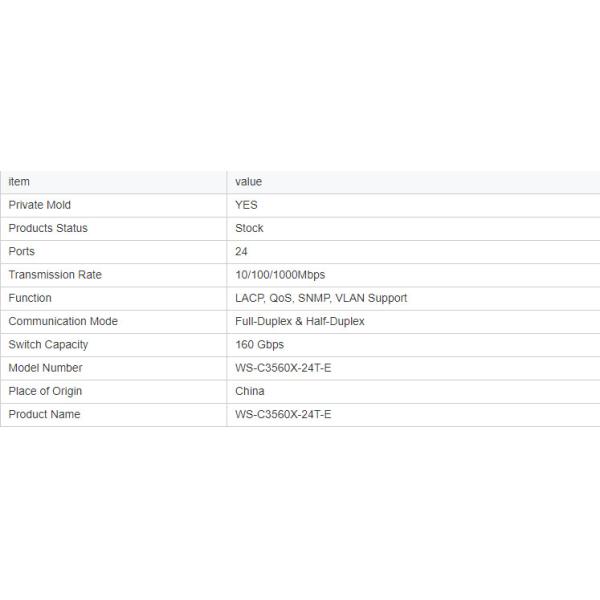 | item | value |
|---|---|
| Private Mold | YES |
| Products Status | Stock |
| Ports | 24 |
| Transmission Rate | 10/100/1000Mbps |
| Function | LACP, QoS, SNMP, VLAN Support |
| Communication Mode | Full-Duplex & Half-Duplex |
| Switch Capacity | 160 Gbps |
| Model Number | WS-C3560X-24T-E |
| Place of Origin | China |
| Product Name | WS-C3560X-24T-E |